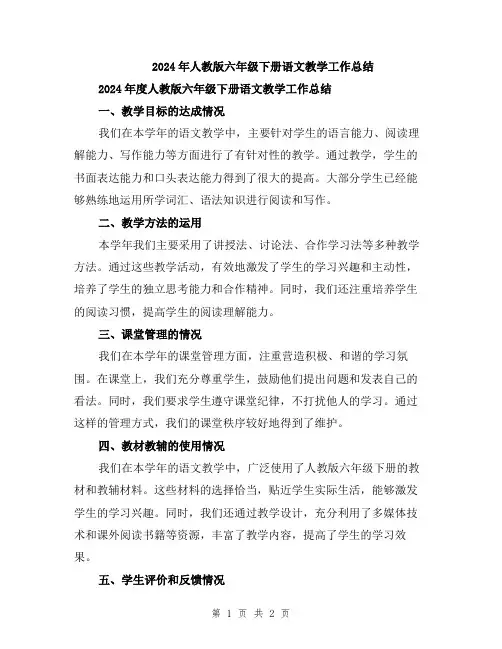 2024年人教版六年级下册语文教学工作总结

2024年度人教版六年级下册语文教学工作总结

一、教学目标的达成情况

我们在本学年的语文教学中，主要针对学生的语言能力、阅读理解能力、写作能力等方面进行了有针对性的教学。通过教学，学生的书面表达能力和口头表达能力得到了很大的提高。大部分学生已经能够熟练地运用所学词汇、语法知识进行阅读和写作。

二、教学方法的运用

本学年我们主要采用了讲授法、讨论法、合作学习法等多种教学方法。通过这些教学活动，有效地激发了学生的学习兴趣和主动性，培养了学生的独立思考能力和合作精神。同时，我们还注重培养学生的阅读习惯，提高学生的阅读理解能力。

三、课堂管理的情况

我们在本学年的课堂管理方面，注重营造积极、和谐的学习氛围。在课堂上，我们充分尊重学生，鼓励他们提出问题和发表自己的看法。同时，我们要求学生遵守课堂纪律，不打扰他人的学习。通过这样的管理方式，我们的课堂秩序较好地得到了维护。

四、教材教辅的使用情况

我们在本学年的语文教学中，广泛使用了人教版六年级下册的教材和教辅材料。这些材料的选择恰当，贴近学生实际生活，能够激发学生的学习兴趣。同时，我们还通过教学设计，充分利用了多媒体技术和课外阅读书籍等资源，丰富了教学内容，提高了学生的学习效果。

五、学生评价和反馈情况

第 1 页 共 2 页